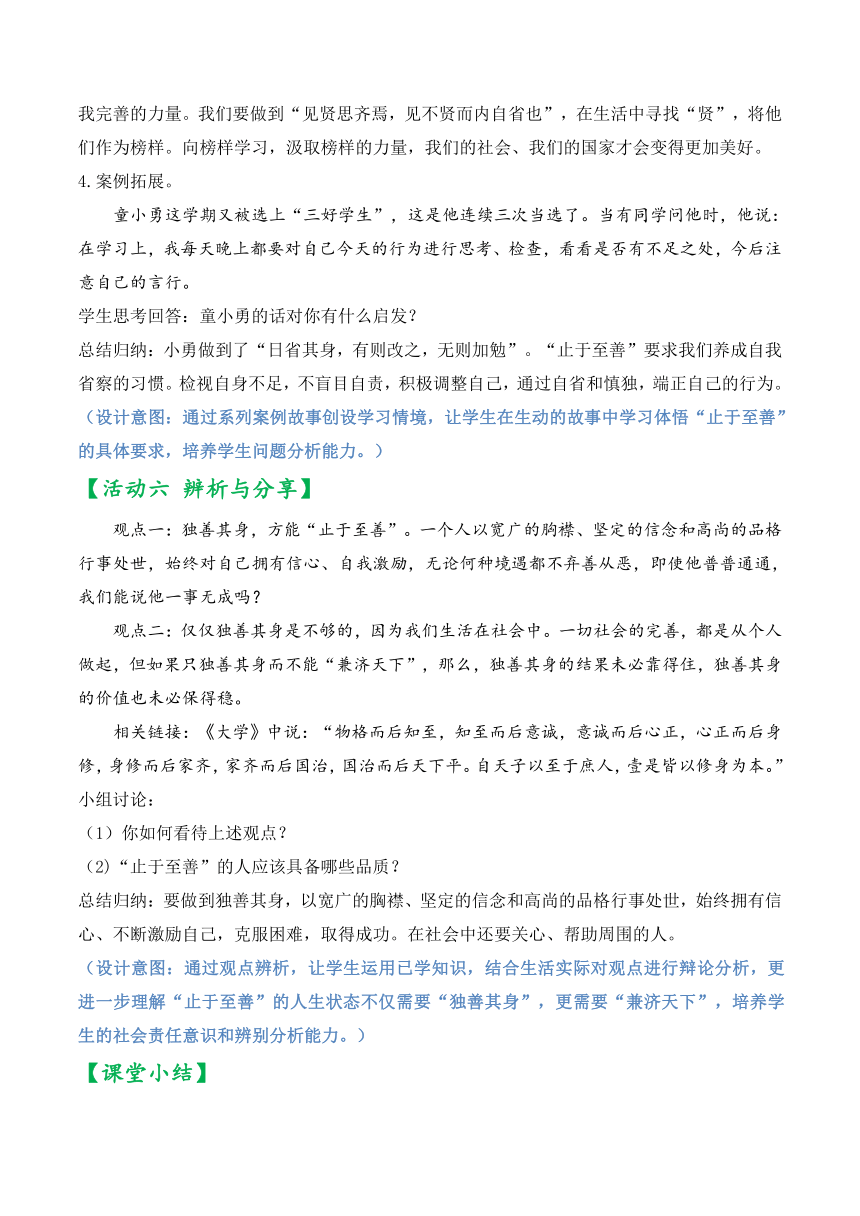 我完善的力量。我们要做到“见贤思齐焉，见不贤而内自省也”，在生活中寻找“贤”，将他们作为榜样。向榜样学习，汲取榜样的力量，我们的社会、我们的国家才会变得更加美好。

4.案例拓展。

童小勇这学期又被选上“三好学生”，这是他连续三次当选了。当有同学问他时，他说：在学习上，我每天晚上都要对自己今天的行为进行思考、检查，看看是否有不足之处，今后注意自己的言行。

学生思考回答：童小勇的话对你有什么启发？

总结归纳：小勇做到了“日省其身，有则改之，无则加勉”。“止于至善”要求我们养成自我省察的习惯。检视自身不足，不盲目自责，积极调整自己，通过自省和慎独，端正自己的行为。

（设计意图：通过系列案例故事创设学习情境，让学生在生动的故事中学习体悟“止于至善”的具体要求，培养学生问题分析能力。）

【活动六 辨析与分享】

观点一：独善其身，方能“止于至善”。一个人以宽广的胸襟、坚定的信念和高尚的品格行事处世，始终对自己拥有信心、自我激励，无论何种境遇都不弃善从恶，即使他普普通通，我们能说他一事无成吗？

观点二：仅仅独善其身是不够的，因为我们生活在社会中。一切社会的完善，都是从个人做起，但如果只独善其身而不能“兼济天下”，那么，独善其身的结果未必靠得住，独善其身的价值也未必保得稳。

相关链接：《大学》中说：“物格而后知至，知至而后意诚，意诚而后心正，心正而后身修，身修而后家齐，家齐而后国治，国治而后天下平。自天子以至于庶人，壹是皆以修身为本。”

小组讨论：

（1）你如何看待上述观点？

（2）“止于至善”的人应该具备哪些品质？

总结归纳：要做到独善其身，以宽广的胸襟、坚定的信念和高尚的品格行事处世，始终拥有信心、不断激励自己，克服困难，取得成功。在社会中还要关心、帮助周围的人。

（设计意图：通过观点辨析，让学生运用已学知识，结合生活实际对观点进行辩论分析，更进一步理解“止于至善”的人生状态不仅需要“独善其身”，更需要“兼济天下”，培养学生的社会责任意识和辨别分析能力。）

【课堂小结】